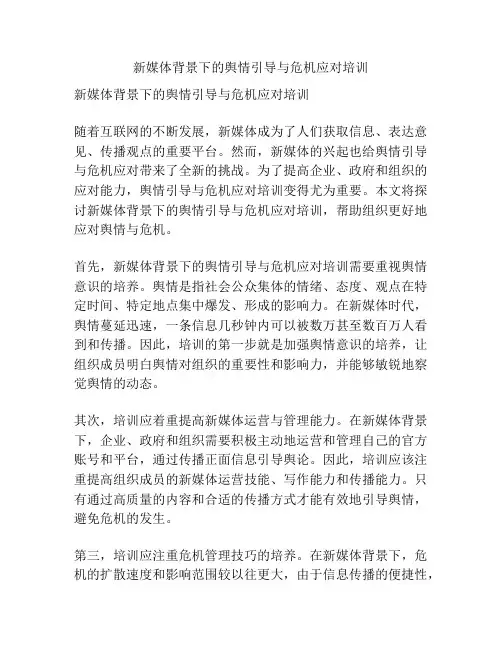 新媒体背景下的舆情引导与危机应对培训

新媒体背景下的舆情引导与危机应对培训

随着互联网的不断发展，新媒体成为了人们获取信息、表达意见、传播观点的重要平台。然而，新媒体的兴起也给舆情引导与危机应对带来了全新的挑战。为了提高企业、政府和组织的应对能力，舆情引导与危机应对培训变得尤为重要。本文将探讨新媒体背景下的舆情引导与危机应对培训，帮助组织更好地应对舆情与危机。

首先，新媒体背景下的舆情引导与危机应对培训需要重视舆情意识的培养。舆情是指社会公众集体的情绪、态度、观点在特定时间、特定地点集中爆发、形成的影响力。在新媒体时代，舆情蔓延迅速，一条信息几秒钟内可以被数万甚至数百万人看到和传播。因此，培训的第一步就是加强舆情意识的培养，让组织成员明白舆情对组织的重要性和影响力，并能够敏锐地察觉舆情的动态。

其次，培训应着重提高新媒体运营与管理能力。在新媒体背景下，企业、政府和组织需要积极主动地运营和管理自己的官方账号和平台，通过传播正面信息引导舆论。因此，培训应该注重提高组织成员的新媒体运营技能、写作能力和传播能力。只有通过高质量的内容和合适的传播方式才能有效地引导舆情，避免危机的发生。

第三，培训应注重危机管理技巧的培养。在新媒体背景下，危机的扩散速度和影响范围较以往更大，由于信息传播的便捷性，